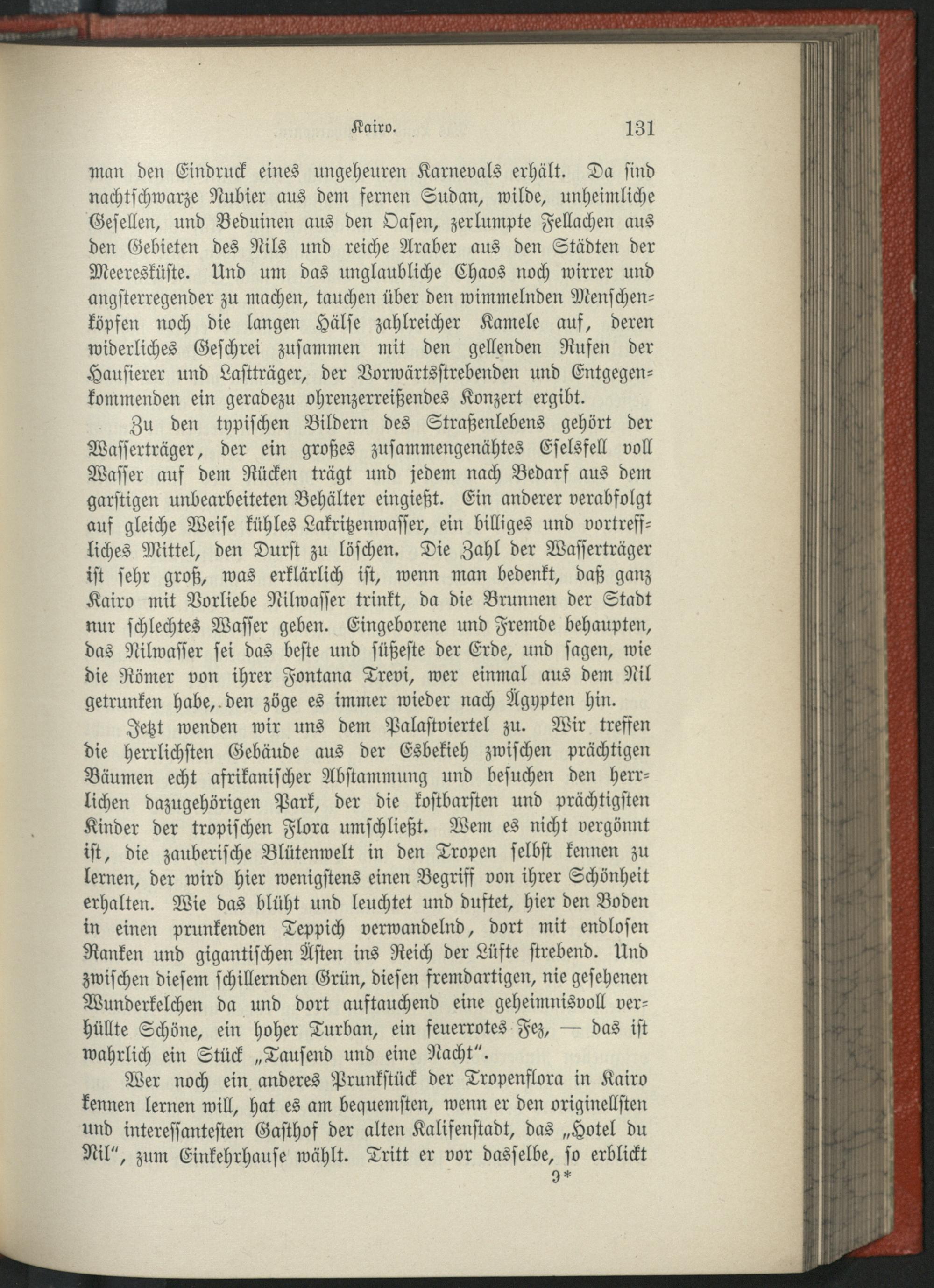 Kairo. 131

man den Eindruck eines ungeheuren Karnevals erhält. Da sind nachtschwarze Nubier aus dem fernen Sudan, wilde, unheimliche Gesellen, und Beduinen aus den Oasen, zerlumpte Fellachen aus den Gebieten des Nils und reiche Araber aus den Städten der Meeresküste. Und um das unglaubliche Chaos noch wirrer und angsterregender zu machen, tauchen über den wimmelnden Menschenköpfen noch die langen Hälse zahlreicher Kamele auf, deren widerliches Geschrei zusammen mit den gellenden Rufen der Hausierer und Lastträger, der Vorwärtsstrebenden und Entgegenkommenden ein geradezu ohrenzerreißendes Konzert ergibt.

Zu den typischen Bildern des Straßenlebens gehört der Wasserträger, der ein großes zusammengenähtes Eselsfell voll Wasser auf dem Rücken trägt und jedem nach Bedarf aus dem garstigen unbearbeiteten Behälter eingießt. Ein anderer verabfolgt auf gleiche Weise kühles Lakritzenwasser, ein billiges und vortreffliches Mittel, den Durst zu löschen. Die Zahl der Wasserträger ist sehr groß, was erklärlich ist, wenn man bedenkt, daß ganz Kairo mit Vorliebe Nilwasser trinkt, da die Brunnen der Stadt nur schlechtes Wasser geben. Eingeborene und Fremde behaupten, das Nilwasser sei das beste und süßeste der Erde, und sagen, wie die Römer von ihrer Fontana Trevi, wer einmal aus dem Nil getrunken habe, den zöge es immer wieder nach Ägypten hin.

Jetzt wenden wir uns dem Palastviertel zu. Wir treffen die herrlichsten Gebäude aus der Esbekieh zwischen prächtigen Bäumen echt afrikanischer Abstammung und besuchen den herrlichen dazugehörigen Park, der die kostbarsten und prächtigsten Kinder der tropischen Flora umschließt. Wem es nicht vergönnt ist, die zauberische Blütenwelt in den Tropen selbst kennen zu lernen, der wird hier wenigstens einen Begriff von ihrer Schönheit erhalten. Wie das blüht und leuchtet und duftet, hier den Boden in einen prunkenden Teppich verwandelnd, dort mit endlosen Ranken und gigantischen Ästen ins Reich der Lüfte strebend. Und zwischen diesem schillernden Grün, diesen fremdartigen, nie gesehenen Wunderkelchen da und dort auftauchend eine geheimnisvoll verhüllte Schöne, ein hoher Turban, ein feuerrotes Fez, — das ist wahrlich ein Stück „Tausend und eine Nacht“.

Wer noch ein anderes Prunkstück der Tropenflora in Kairo kennen lernen will, hat es am bequemsten, wenn er den originellsten und interessantesten Gasthof der alten Kalifenstadt, das „Hotel du Nil“, zum Einkehrhause wählt. Tritt er vor dasselbe, so erblickt

9*